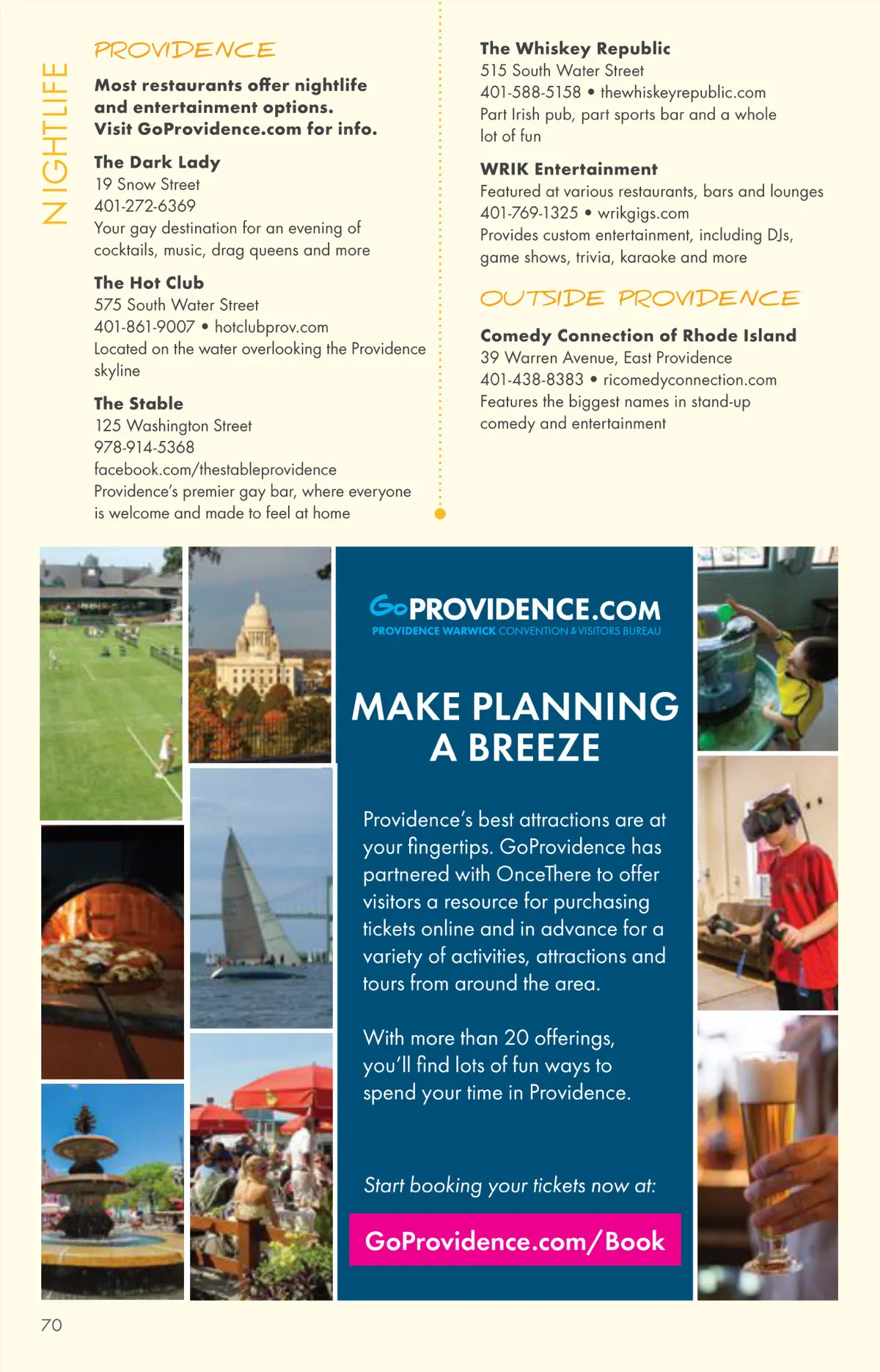 NIGHTLIFE

PROVIDENCE

Most restaurants offer nightlife and entertainment options. Visit GoProvidence.com for info.

The Dark Lady
19 Snow Street
401-272-6369
Your gay destination for an evening of cocktails, music, drag queens and more

The Hot Club
575 South Water Street
401-861-9007 • hotclubprov.com
Located on the water overlooking the Providence skyline

The Stable
125 Washington Street
978-914-5368
facebook.com/thestableprovidence
Providence's premier gay bar, where everyone is welcome and made to feel at home

The Whiskey Republic
515 South Water Street
401-588-5158 • thewhiskeyrepublic.com
Part Irish pub, part sports bar and a whole lot of fun

WRIK Entertainment
Featured at various restaurants, bars and lounges
401-769-1325 • wrikgigs.com
Provides custom entertainment, including DJs, game shows, trivia, karaoke and more

OUTSIDE PROVIDENCE

Comedy Connection of Rhode Island
39 Warren Avenue, East Providence
401-438-8383 • ricomedyconnection.com
Features the biggest names in stand-up comedy and entertainment

GoPROVIDENCE.COM
PROVIDENCE WARWICK CONVENTION & VISITORS BUREAU

MAKE PLANNING A BREEZE

Providence's best attractions are at your fingertips. GoProvidence has partnered with OnceThere to offer visitors a resource for purchasing tickets online and in advance for a variety of activities, attractions and tours from around the area.

With more than 20 offerings, you'll find lots of fun ways to spend your time in Providence.

Start booking your tickets now at:

GoProvidence.com/Book

70